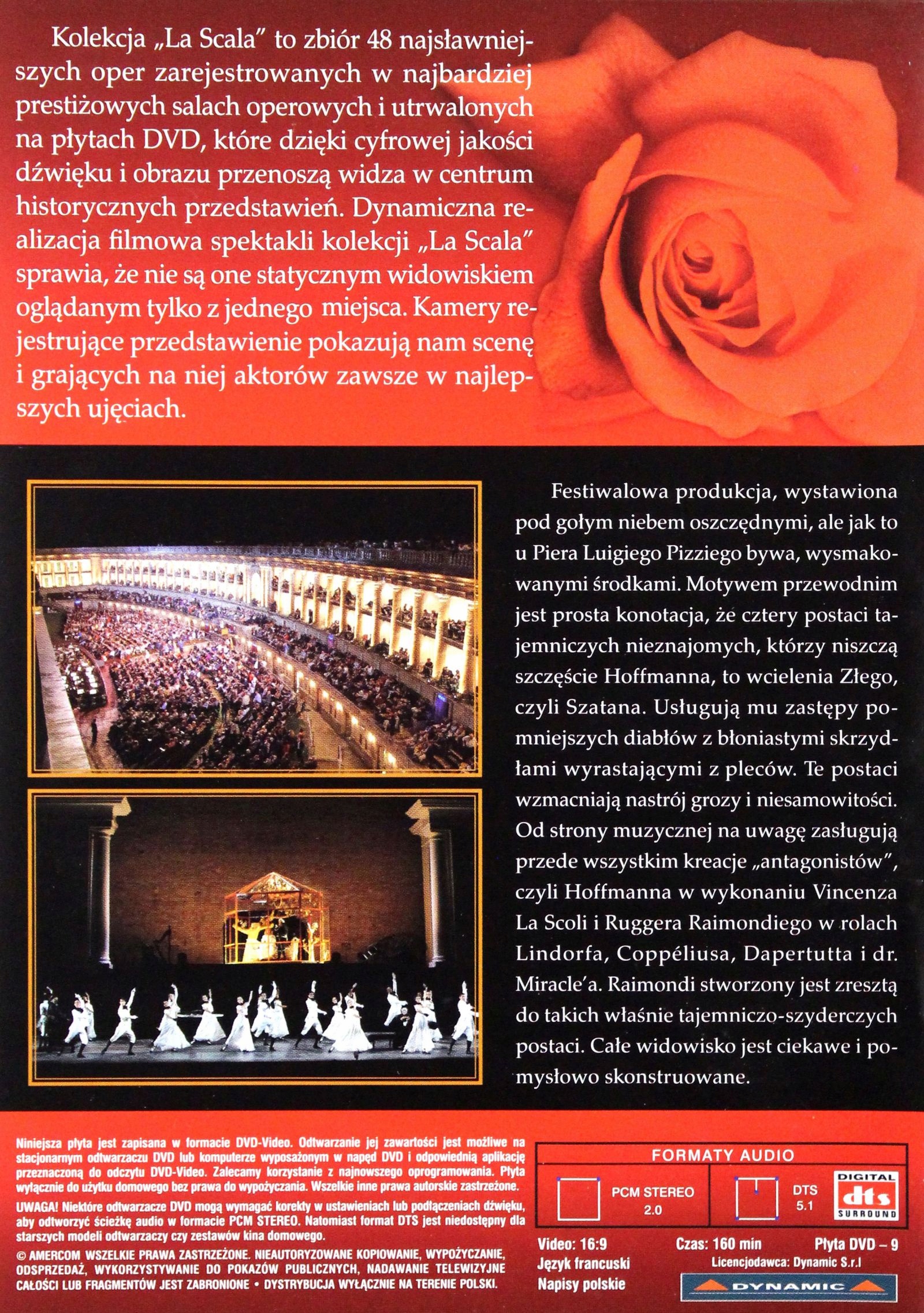 Kolekcja „La Scala" to zbiór 48 najsławniejszych oper zarejestrowanych w najbardziej prestiżowych salach operowych i utrwalonych na płytach DVD, które dzięki cyfrowej jakości dźwięku i obrazu przenoszą widza w centrum historycznych przedstawień. Dynamiczna realizacja filmowa spektakli kolekcji „La Scala" sprawia, że nie są one statycznym widowiskiem oglądanym tylko z jednego miejsca. Kamery rejestrujące przedstawienie pokazują nam scenę i grających na niej aktorów zawsze w najlepszych ujęciach.

Festiwalowa produkcja, wystawiona pod gołym niebem oszczędnymi, ale jak to u Piera Luigiego Pizziego bywa, wysmakowanymi środkami. Motywem przewodnim jest prosta konotacja, że cztery postaci tajemniczych nieznajomych, którzy niszczą szczęście Hoffmanna, to wcielenia Złego, czyli Szatana. Usługują mu zastępy pomniejszych diabłów z błoniastymi skrzydłami wyrastającymi z pleców. Te postaci wzmacniają nastrój grozy i niesamowitości. Od strony muzycznej na uwagę zasługują przede wszystkim kreacje „antagonistów", czyli Hoffmanna w wykonaniu Vincenza La Scoli i Ruggera Raimondiego w rolach Lindorfa, Coppéliusa, Dapertutta i dr. Miracle'a. Raimondi stworzony jest zresztą do takich właśnie tajemniczo-szyderczych postaci. Całe widowisko jest ciekawe i pomysłowo skonstruowane.

Niniejsza płyta jest zapisana w formacie DVD-Video. Odtwarzanie jej zawartości jest możliwe na stacjonarnym odtwarzaczu DVD lub komputerze wyposażonym w napęd DVD i odpowiednią aplikację przeznaczoną do odczytu DVD-Video. Zalecamy korzystanie z najnowszego oprogramowania. Płyta wyłącznie do użytku domowego bez prawa do wypożyczania. Wszelkie inne prawa autorskie zastrzeżone.

UWAGA! Niektóre odtwarzacze DVD mogą wymagać korekty w ustawieniach lub podłączeniach dźwięku, aby odtworzyć ścieżkę audio w formacie PCM STEREO. Natomiast format DTS jest niedostępny dla starszych modeli odtwarzaczy czy zestawów kina domowego.

© AMERCOM WSZELKIE PRAWA ZASTRZEŻONE. NIEAUTORYZOWANE KOPIOWANIE, WYPOŻYCZANIE, ODSPRZEDAŻ, WYKORZYSTYWANIE DO POKAZÓW PUBLICZNYCH, NADAWANIE TELEWIZYJNE CAŁOŚCI LUB FRAGMENTÓW JEST ZABRONIONE • DYSTRYBUCJA WYŁĄCZNIE NA TERENIE POLSKI.

FORMATY AUDIO
PCM STEREO 2.0
DTS 5.1
DIGITAL dts SURROUND

Video: 16:9
Język francuski
Napisy polskie
Czas: 160 min
Płyta DVD – 9
Licencjodawca: Dynamic S.r.l
DYNAMIC